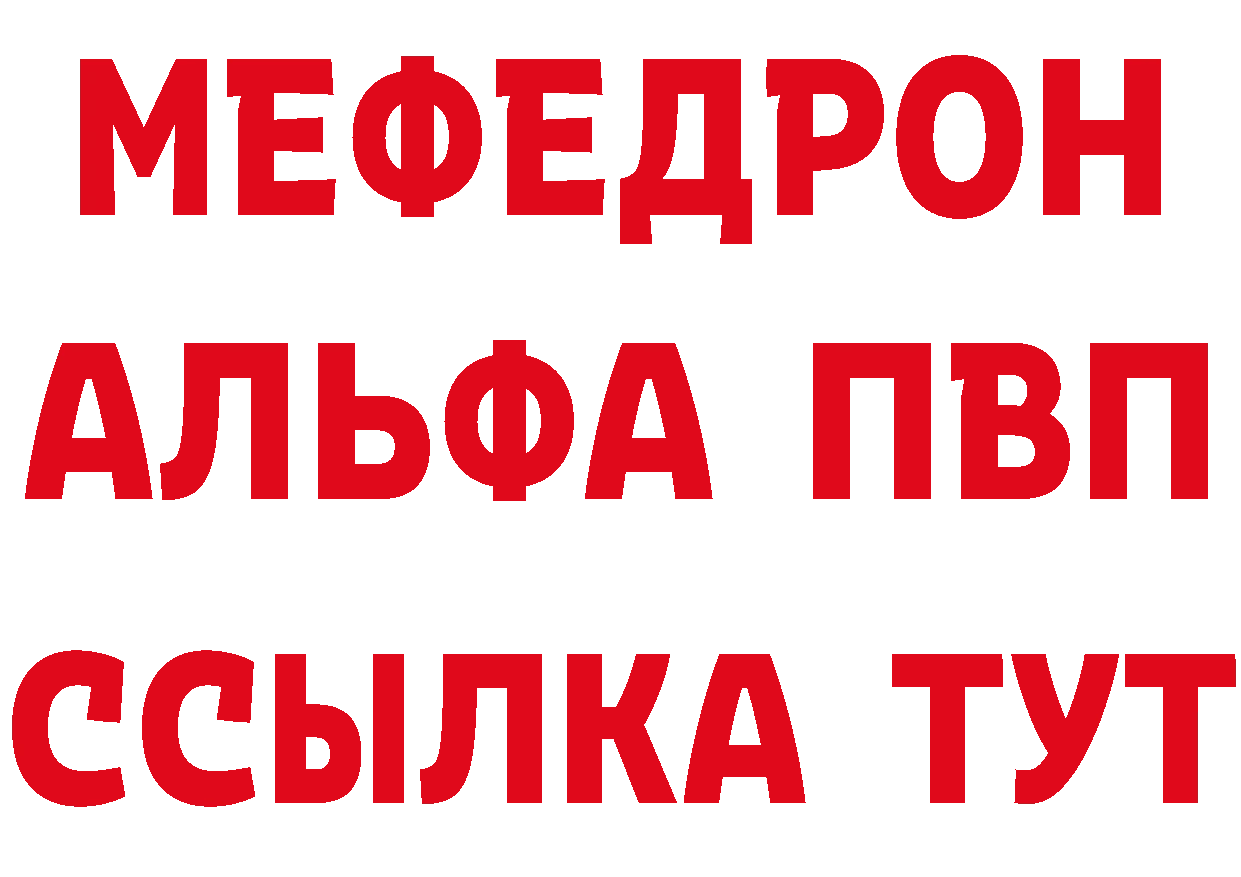 МЕФЕДРОН
АЛЬФА ПВП
ССЫЛКА ТУТ